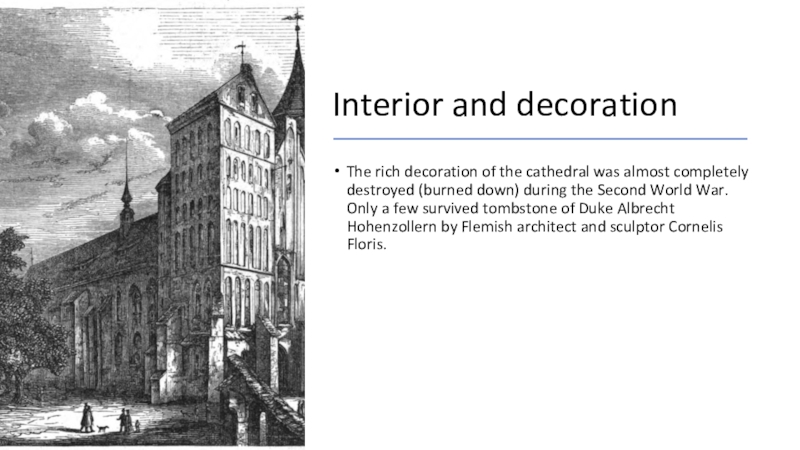 Interior and decoration

• The rich decoration of the cathedral was almost completely destroyed (burned down) during the Second World War. Only a few survived tombstone of Duke Albrecht Hohenzollern by Flemish architect and sculptor Cornelis Floris.